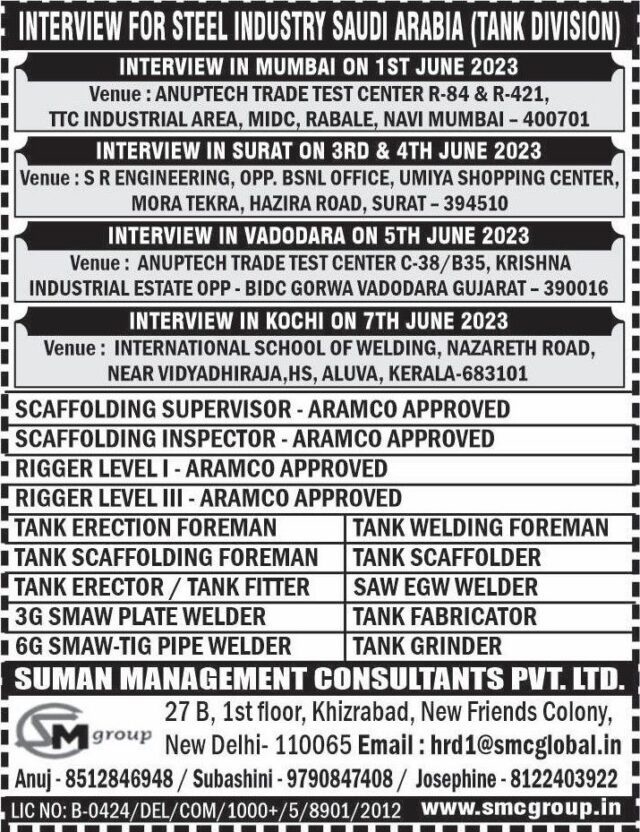 INTERVIEW FOR STEEL INDUSTRY SAUDI ARABIA (TANK DIVISION)

INTERVIEW IN MUMBAI ON 1ST JUNE 2023

Venue : ANUPTECH TRADE TEST CENTER R-84 & R-421, TTC INDUSTRIAL AREA, MIDC, RABALE, NAVI MUMBAI – 400701

INTERVIEW IN SURAT ON 3RD & 4TH JUNE 2023

Venue : S R ENGINEERING, OPP. BSNL OFFICE, UMIYA SHOPPING CENTER, MORA TEKRA, HAZIRA ROAD, SURAT – 394510

INTERVIEW IN VADODARA ON 5TH JUNE 2023

Venue : ANUPTECH TRADE TEST CENTER C-38/B35, KRISHNA INDUSTRIAL ESTATE OPP - BIDC GORWA VADODARA GUJARAT – 390016

INTERVIEW IN KOCHI ON 7TH JUNE 2023

Venue : INTERNATIONAL SCHOOL OF WELDING, NAZARETH ROAD, NEAR VIDYADHIRAJA,HS, ALUVA, KERALA-683101

SCAFFOLDING SUPERVISOR - ARAMCO APPROVED

SCAFFOLDING INSPECTOR - ARAMCO APPROVED

RIGGER LEVEL I - ARAMCO APPROVED

RIGGER LEVEL III - ARAMCO APPROVED

| TANK ERECTION FOREMAN | TANK WELDING FOREMAN |
|---|---|
| TANK SCAFFOLDING FOREMAN | TANK SCAFFOLDER |
| TANK ERECTOR / TANK FITTER | SAW EGW WELDER |
| 3G SMAW PLATE WELDER | TANK FABRICATOR |
| 6G SMAW-TIG PIPE WELDER | TANK GRINDER |

SUMAN MANAGEMENT CONSULTANTS PVT. LTD.

SM group

27 B, 1st floor, Khizrabad, New Friends Colony, New Delhi- 110065 Email : hrd1@smcglobal.in

Anuj - 8512846948 / Subashini - 9790847408 / Josephine - 8122403922

LIC NO: B-0424/DEL/COM/1000+/5/8901/2012 www.smcgroup.in